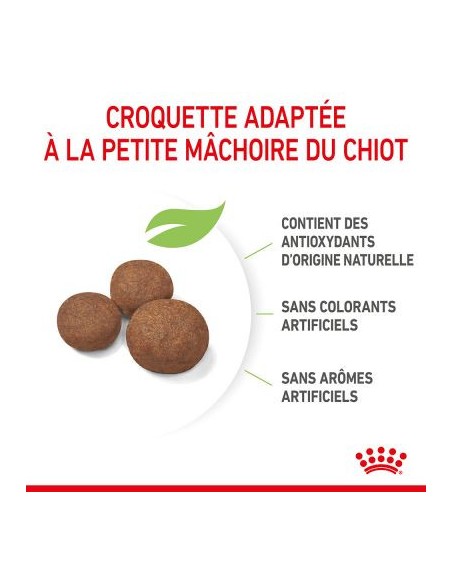 CROQUETTE ADAPTÉE
À LA PETITE MÂCHOIRE DU CHIOT

CONTIENT DES ANTIOXYDANTS D'ORIGINE NATURELLE

SANS COLORANTS ARTIFICIELS

SANS ARÔMES ARTIFICIELS